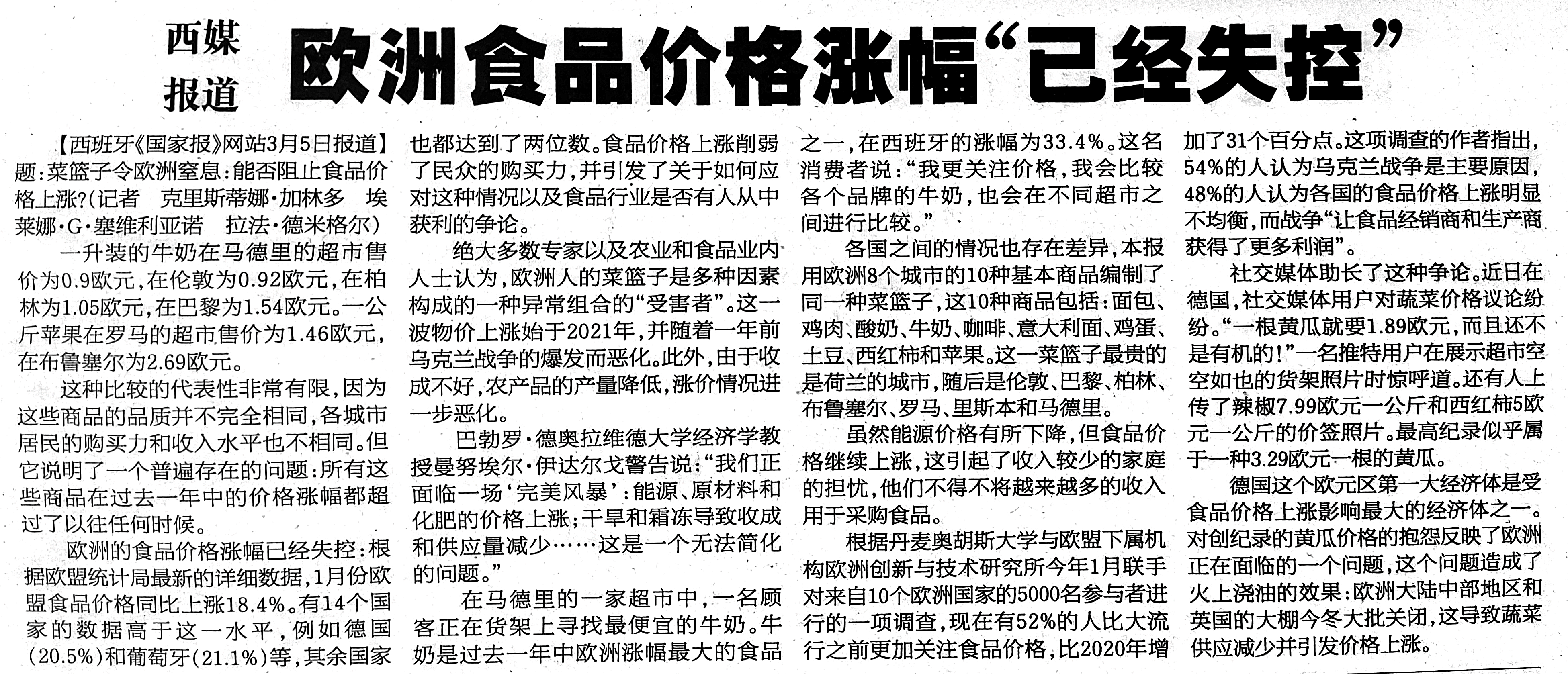 西媒报道

欧洲食品价格涨幅“已经失控”

【西班牙《国家报》网站3月5日报道】题：菜篮子令欧洲窒息：能否阻止食品价格上涨？（记者 克里斯蒂娜·加林多 埃莱娜·G·塞维利亚诺 拉法·德米格尔）

一升装的牛奶在马德里的超市售价为0.9欧元，在伦敦为0.92欧元，在柏林为1.05欧元，在巴黎为1.54欧元。一公斤苹果在罗马的超市售价为1.46欧元，在布鲁塞尔为2.69欧元。

这种比较的代表性非常有限，因为这些商品的品质并不完全相同，各城市居民的购买力和收入水平也不相同。但它说明了一个普遍存在的问题：所有这些商品在过去一年中的价格涨幅都超过了以往任何时候。

欧洲的食品价格涨幅已经失控：根据欧盟统计局最新的详细数据，1月份欧盟食品价格同比上涨18.4%。有14个国家的数据高于这一水平，例如德国（20.5%）和葡萄牙（21.1%）等，其余国家也都达到了两位数。食品价格上涨削弱了民众的购买力，并引发了关于如何应对这种情况以及食品行业是否有人从中获利的争论。

绝大多数专家以及农业和食品业内人士认为，欧洲人的菜篮子是多种因素构成的一种异常组合的“受害者”。这一波物价上涨始于2021年，并随着一年前乌克兰战争的爆发而恶化。此外，由于收成不好，农产品的产量降低，涨价情况进一步恶化。

巴勃罗·德奥拉维德大学经济学教授曼努埃尔·伊达尔戈警告说：“我们正面临一场‘完美风暴’：能源、原材料和化肥的价格上涨；干旱和霜冻导致收成和供应量减少……这是一个无法简化的问题。”

在马德里的一家超市中，一名顾客正在货架上寻找最便宜的牛奶。牛奶是过去一年中欧洲涨幅最大的食品之一，在西班牙的涨幅为33.4%。这名消费者说：“我更关注价格，我会比较各个品牌的牛奶，也会在不同超市之间进行比较。”

各国之间的情况也存在差异，本报用欧洲8个城市的10种基本商品编制了同一种菜篮子，这10种商品包括：面包、鸡肉、酸奶、牛奶、咖啡、意大利面、鸡蛋、土豆、西红柿和苹果。这一菜篮子最贵的是荷兰的城市，随后是伦敦、巴黎、柏林、布鲁塞尔、罗马、里斯本和马德里。

虽然能源价格有所下降，但食品价格继续上涨，这引起了收入较少的家庭的担忧，他们不得不将越来越多的收入用于采购食品。

根据丹麦奥胡斯大学与欧盟下属机构欧洲创新与技术研究所今年1月联手对来自10个欧洲国家的5000名参与者进行的一项调查，现在有52%的人比大流行之前更加关注食品价格，比2020年增加了31个百分点。这项调查的作者指出，54%的人认为乌克兰战争是主要原因，48%的人认为各国的食品价格上涨明显不均衡，而战争“让食品经销商和生产商获得了更多利润”。

社交媒体助长了这种争论。近日在德国，社交媒体用户对蔬菜价格议论纷纷。“一根黄瓜就要1.89欧元，而且还不是有机的！”一名推特用户在展示超市空空如也的货架照片时惊呼道。还有人上传了辣椒7.99欧元一公斤和西红柿5欧元一公斤的价签照片。最高纪录似乎属于一种3.29欧元一根的黄瓜。

德国这个欧元区第一大经济体是受食品价格上涨影响最大的经济体之一。对创纪录的黄瓜价格的抱怨反映了欧洲正在面临的一个问题，这个问题造成了火上浇油的效果：欧洲大陆中部地区和英国的大棚今冬大批关闭，这导致蔬菜供应减少并引发价格上涨。